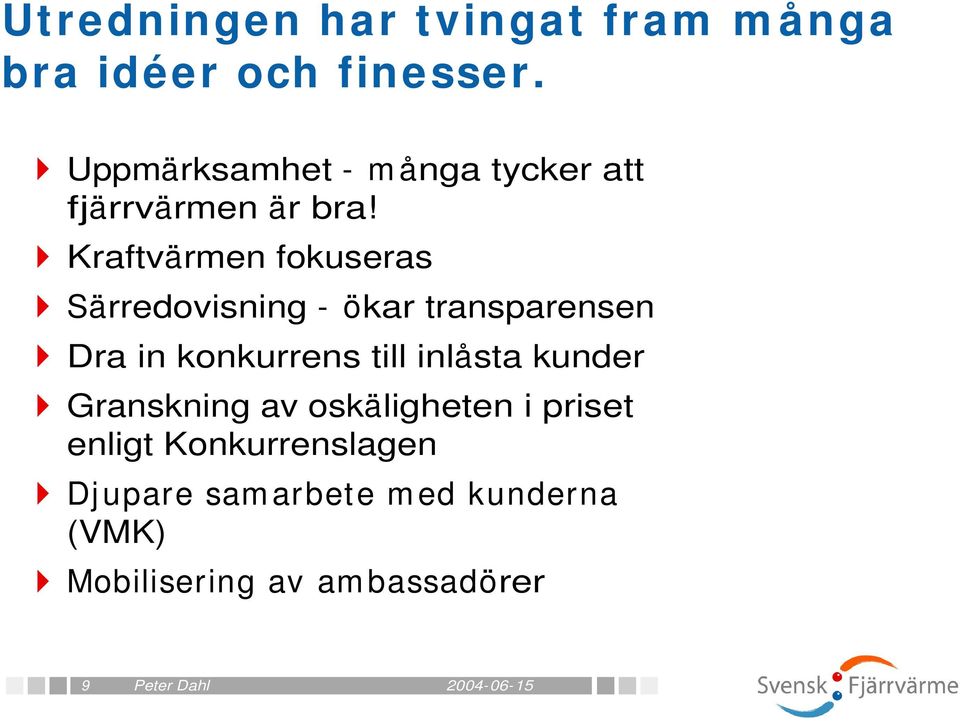 Utredningen har tvingat fram många bra idéer och finesser.

Uppmärksamhet - många tycker att fjärrvärmen är bra!

Kraftvärmen fokuseras

Särredovisning - ökar transparensen

Dra in konkurrens till inlåsta kunder

Granskning av oskäligheten i priset enligt Konkurrenslagen

Djupare samarbete med kunderna (VMK)

Mobilisering av ambassadörer

9 Peter Dahl 2004-06-15

Svensk Fjärrvärme